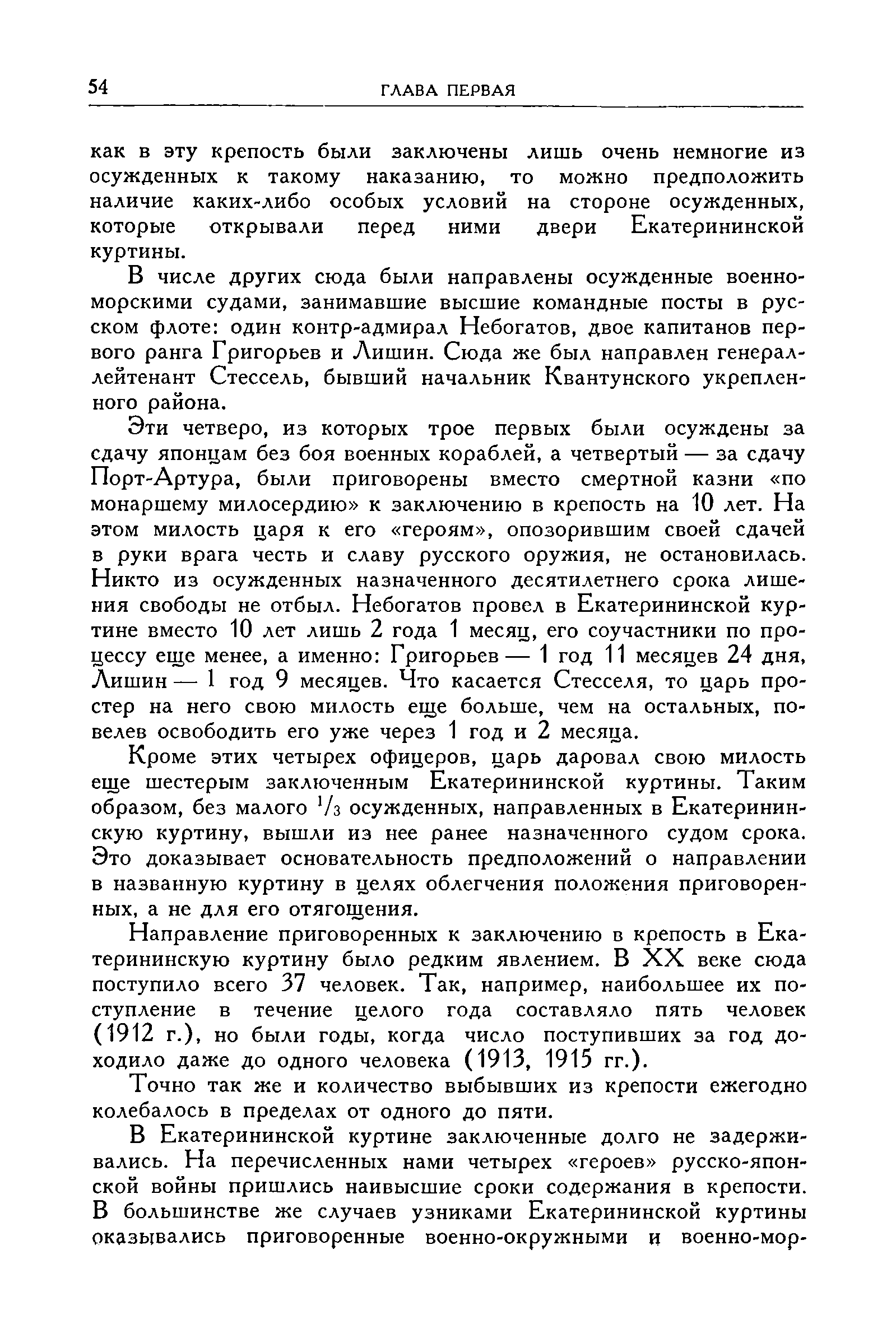 54 ГЛАВА ПЕРВАЯ

как в эту крепость были заключены лишь очень немногие из осужденных к такому наказанию, то можно предположить наличие каких-либо особых условий на стороне осужденных, которые открывали перед ними двери Екатерининской куртины.

В числе других сюда были направлены осужденные военно-морскими судами, занимавшие высшие командные посты в русском флоте: один контр-адмирал Небогатов, двое капитанов первого ранга Григорьев и Лишин. Сюда же был направлен генерал-лейтенант Стессель, бывший начальник Квантунского укрепленного района.

Эти четверо, из которых трое первых были осуждены за сдачу японцам без боя военных кораблей, а четвертый — за сдачу Порт-Артура, были приговорены вместо смертной казни «по монаршему милосердию» к заключению в крепость на 10 лет. На этом милость царя к его «героям», опозорившим своей сдачей в руки врага честь и славу русского оружия, не остановилась. Никто из осужденных назначенного десятилетнего срока лишения свободы не отбыл. Небогатов провел в Екатерининской куртине вместо 10 лет лишь 2 года 1 месяц, его соучастники по процессу еще менее, а именно: Григорьев — 1 год 11 месяцев 24 дня, Лишин — 1 год 9 месяцев. Что касается Стесселя, то царь простер на него свою милость еще больше, чем на остальных, повелев освободить его уже через 1 год и 2 месяца.

Кроме этих четырех офицеров, царь даровал свою милость еще шестерым заключенным Екатерининской куртины. Таким образом, без малого $^1/_3$ осужденных, направленных в Екатерининскую куртину, вышли из нее ранее назначенного судом срока. Это доказывает основательность предположений о направлении в названную куртину в целях облегчения положения приговоренных, а не для его отягощения.

Направление приговоренных к заключению в крепость в Екатерининскую куртину было редким явлением. В XX веке сюда поступило всего 37 человек. Так, например, наибольшее их поступление в течение целого года составляло пять человек (1912 г.), но были годы, когда число поступивших за год доходило даже до одного человека (1913, 1915 гг.).

Точно так же и количество выбывших из крепости ежегодно колебалось в пределах от одного до пяти.

В Екатерининской куртине заключенные долго не задерживались. На перечисленных нами четырех «героев» русско-японской войны пришлись наивысшие сроки содержания в крепости. В большинстве же случаев узниками Екатерининской куртины оказывались приговоренные военно-окружными и военно-мор-